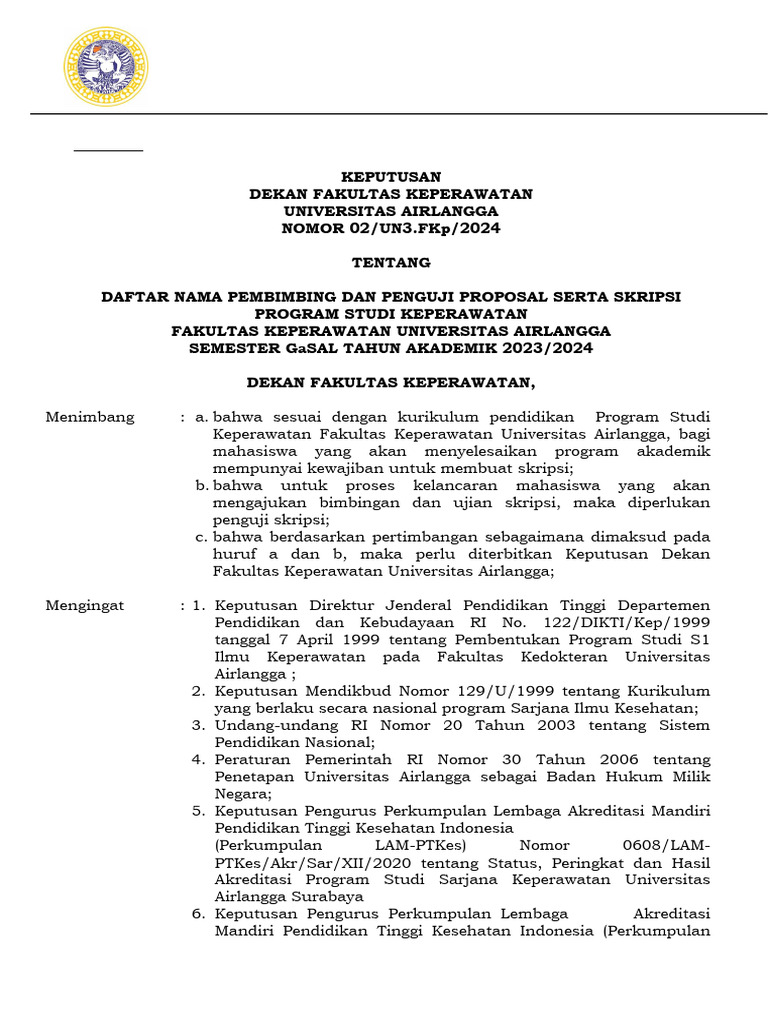 KEPUTUSAN
DEKAN FAKULTAS KEPERAWATAN
UNIVERSITAS AIRLANGGA
NOMOR 02/UN3.FKp/2024

TENTANG

DAFTAR NAMA PEMBIMBING DAN PENGUJI PROPOSAL SERTA SKRIPSI
PROGRAM STUDI KEPERAWATAN
FAKULTAS KEPERAWATAN UNIVERSITAS AIRLANGGA
SEMESTER GaSAL TAHUN AKADEMIK 2023/2024

DEKAN FAKULTAS KEPERAWATAN,

Menimbang : a. bahwa sesuai dengan kurikulum pendidikan Program Studi Keperawatan Fakultas Keperawatan Universitas Airlangga, bagi mahasiswa yang akan menyelesaikan program akademik mempunyai kewajiban untuk membuat skripsi;
b. bahwa untuk proses kelancaran mahasiswa yang akan mengajukan bimbingan dan ujian skripsi, maka diperlukan penguji skripsi;
c. bahwa berdasarkan pertimbangan sebagaimana dimaksud pada huruf a dan b, maka perlu diterbitkan Keputusan Dekan Fakultas Keperawatan Universitas Airlangga;

Mengingat : 1. Keputusan Direktur Jenderal Pendidikan Tinggi Departemen Pendidikan dan Kebudayaan RI No. 122/DIKTI/Kep/1999 tanggal 7 April 1999 tentang Pembentukan Program Studi S1 Ilmu Keperawatan pada Fakultas Kedokteran Universitas Airlangga ;
2. Keputusan Mendikbud Nomor 129/U/1999 tentang Kurikulum yang berlaku secara nasional program Sarjana Ilmu Kesehatan;
3. Undang-undang RI Nomor 20 Tahun 2003 tentang Sistem Pendidikan Nasional;
4. Peraturan Pemerintah RI Nomor 30 Tahun 2006 tentang Penetapan Universitas Airlangga sebagai Badan Hukum Milik Negara;
5. Keputusan Pengurus Perkumpulan Lembaga Akreditasi Mandiri Pendidikan Tinggi Kesehatan Indonesia (Perkumpulan LAM-PTKes) Nomor 0608/LAM-PTKes/Akr/Sar/XII/2020 tentang Status, Peringkat dan Hasil Akreditasi Program Studi Sarjana Keperawatan Universitas Airlangga Surabaya
6. Keputusan Pengurus Perkumpulan Lembaga Akreditasi Mandiri Pendidikan Tinggi Kesehatan Indonesia (Perkumpulan